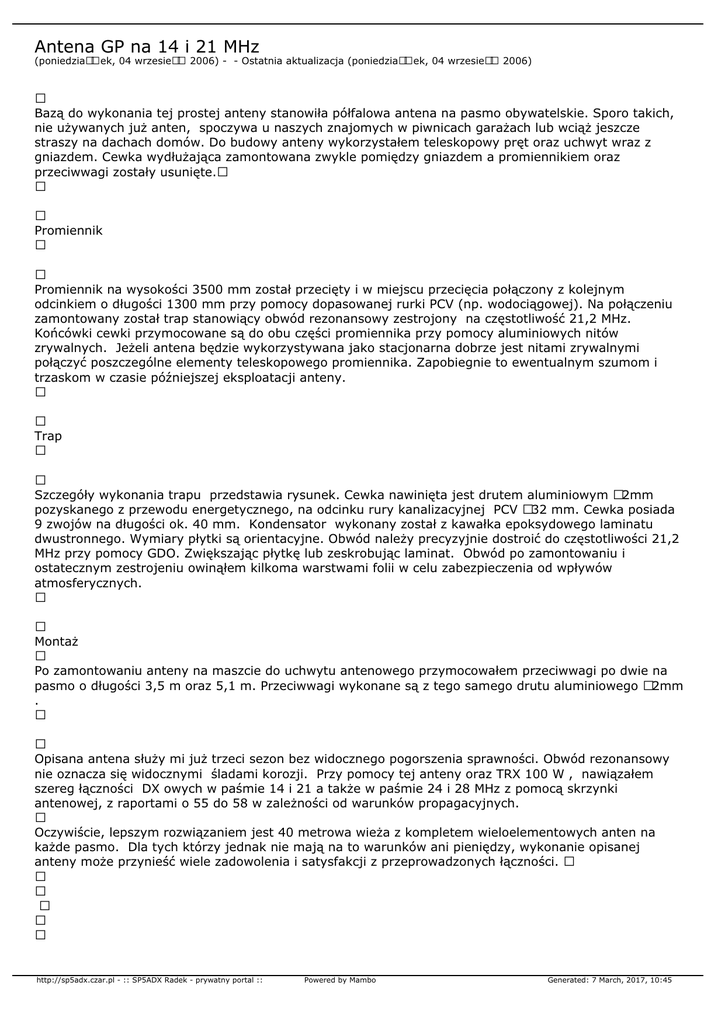 Antena GP na 14 i 21 MHz
(poniedzia□□ek, 04 wrzesie□□ 2006) - - Ostatnia aktualizacja (poniedzia□□ek, 04 wrzesie□□ 2006)

□
Bazą do wykonania tej prostej anteny stanowiła półfalowa antena na pasmo obywatelskie. Sporo takich, nie używanych już anten, spoczywa u naszych znajomych w piwnicach garażach lub wciąż jeszcze straszy na dachach domów. Do budowy anteny wykorzystałem teleskopowy pręt oraz uchwyt wraz z gniazdem. Cewka wydłużająca zamontowana zwykle pomiędzy gniazdem a promiennikiem oraz przeciwwagi zostały usunięte.□
□

□
Promiennik
□

□
Promiennik na wysokości 3500 mm został przecięty i w miejscu przecięcia połączony z kolejnym odcinkiem o długości 1300 mm przy pomocy dopasowanej rurki PCV (np. wodociągowej). Na połączeniu zamontowany został trap stanowiący obwód rezonansowy zestrojony na częstotliwość 21,2 MHz. Końcówki cewki przymocowane są do obu części promiennika przy pomocy aluminiowych nitów zrywalnych. Jeżeli antena będzie wykorzystywana jako stacjonarna dobrze jest nitami zrywalnymi połączyć poszczególne elementy teleskopowego promiennika. Zapobiegnie to ewentualnym szumom i trzaskom w czasie późniejszej eksploatacji anteny.
□

□
Trap
□

□
Szczegóły wykonania trapu przedstawia rysunek. Cewka nawinięta jest drutem aluminiowym □2mm pozyskanego z przewodu energetycznego, na odcinku rury kanalizacyjnej PCV □32 mm. Cewka posiada 9 zwojów na długości ok. 40 mm. Kondensator wykonany został z kawałka epoksydowego laminatu dwustronnego. Wymiary płytki są orientacyjne. Obwód należy precyzyjnie dostroić do częstotliwości 21,2 MHz przy pomocy GDO. Zwiększając płytkę lub zeskrobując laminat. Obwód po zamontowaniu i ostatecznym zestrojeniu owinąłem kilkoma warstwami folii w celu zabezpieczenia od wpływów atmosferycznych.
□

□
Montaż
□
Po zamontowaniu anteny na maszcie do uchwytu antenowego przymocowałem przeciwwagi po dwie na pasmo o długości 3,5 m oraz 5,1 m. Przeciwwagi wykonane są z tego samego drutu aluminiowego □2mm .
□

□
Opisana antena służy mi już trzeci sezon bez widocznego pogorszenia sprawności. Obwód rezonansowy nie oznacza się widocznymi śladami korozji. Przy pomocy tej anteny oraz TRX 100 W , nawiązałem szereg łączności DX owych w paśmie 14 i 21 a także w paśmie 24 i 28 MHz z pomocą skrzynki antenowej, z raportami o 55 do 58 w zależności od warunków propagacyjnych.
□
Oczywiście, lepszym rozwiązaniem jest 40 metrowa wieża z kompletem wieloelementowych anten na każde pasmo. Dla tych którzy jednak nie mają na to warunków ani pieniędzy, wykonanie opisanej anteny może przynieść wiele zadowolenia i satysfakcji z przeprowadzonych łączności. □
□
□
□
□
□

http://sp5adx.czar.pl - :: SP5ADX Radek - prywatny portal :: Powered by Mambo Generated: 7 March, 2017, 10:45